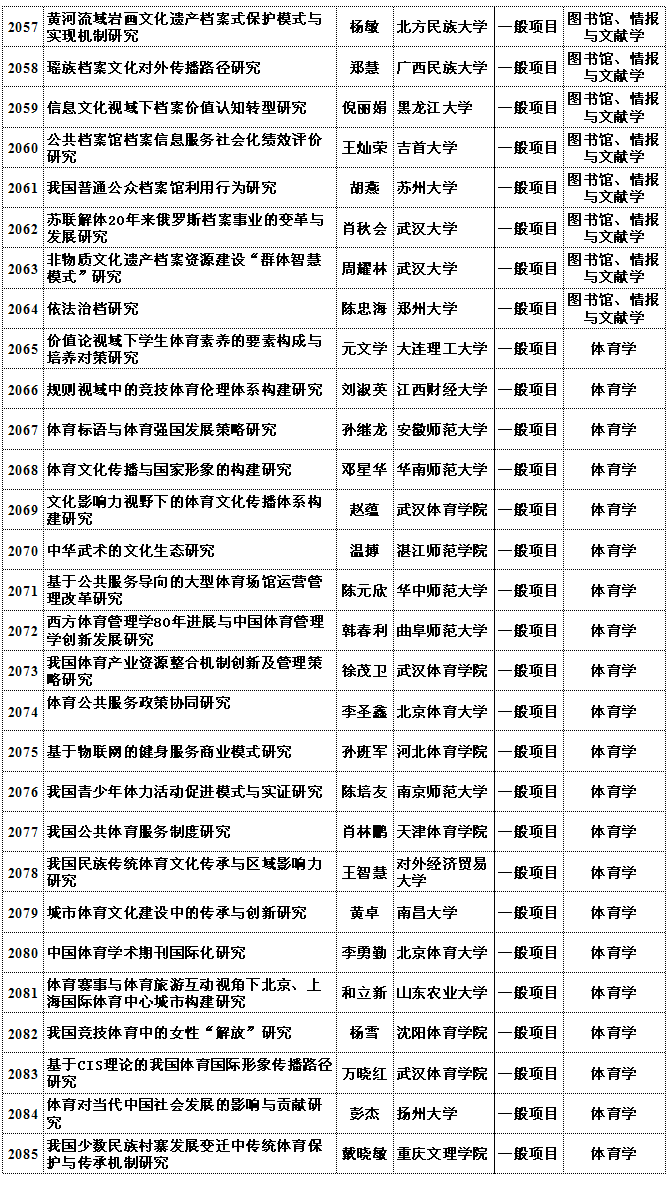 | 2057 | 黄河流域岩画文化遗产档案式保护模式与实现机制研究 | 杨敏 | 北方民族大学 | 一般项目 | 图书馆、情报与文献学 |
|---|---|---|---|---|---|
| 2058 | 瑶族档案文化对外传播路径研究 | 郑慧 | 广西民族大学 | 一般项目 | 图书馆、情报与文献学 |
| 2059 | 信息文化视域下档案价值认知转型研究 | 倪丽娟 | 黑龙江大学 | 一般项目 | 图书馆、情报与文献学 |
| 2060 | 公共档案馆档案信息服务社会化绩效评价研究 | 王灿荣 | 吉首大学 | 一般项目 | 图书馆、情报与文献学 |
| 2061 | 我国普通公众档案馆利用行为研究 | 胡燕 | 苏州大学 | 一般项目 | 图书馆、情报与文献学 |
| 2062 | 苏联解体20年来俄罗斯档案事业的变革与发展研究 | 肖秋会 | 武汉大学 | 一般项目 | 图书馆、情报与文献学 |
| 2063 | 非物质文化遗产档案资源建设“群体智慧模式”研究 | 周耀林 | 武汉大学 | 一般项目 | 图书馆、情报与文献学 |
| 2064 | 依法治档研究 | 陈忠海 | 郑州大学 | 一般项目 | 图书馆、情报与文献学 |
| 2065 | 价值论视域下学生体育素养的要素构成与培养对策研究 | 元文学 | 大连理工大学 | 一般项目 | 体育学 |
| 2066 | 规则视域中的竞技体育伦理体系构建研究 | 刘淑英 | 江西财经大学 | 一般项目 | 体育学 |
| 2067 | 体育标语与体育强国发展策略研究 | 孙继龙 | 安徽师范大学 | 一般项目 | 体育学 |
| 2068 | 体育文化传播与国家形象的构建研究 | 邓星华 | 华南师范大学 | 一般项目 | 体育学 |
| 2069 | 文化影响力视野下的体育文化传播体系构建研究 | 赵蕴 | 武汉体育学院 | 一般项目 | 体育学 |
| 2070 | 中华武术的文化生态研究 | 温搏 | 湛江师范学院 | 一般项目 | 体育学 |
| 2071 | 基于公共服务导向的大型体育场馆运营管理改革研究 | 陈元欣 | 华中师范大学 | 一般项目 | 体育学 |
| 2072 | 西方体育管理学80年进展与中国体育管理学创新发展研究 | 韩春利 | 曲阜师范大学 | 一般项目 | 体育学 |
| 2073 | 我国体育产业资源整合机制创新及管理策略研究 | 徐茂卫 | 武汉体育学院 | 一般项目 | 体育学 |
| 2074 | 体育公共服务政策协同研究 | 李圣鑫 | 北京体育大学 | 一般项目 | 体育学 |
| 2075 | 基于物联网的健身服务商业模式研究 | 孙班军 | 河北体育学院 | 一般项目 | 体育学 |
| 2076 | 我国青少年体力活动促进模式与实证研究 | 陈培友 | 南京师范大学 | 一般项目 | 体育学 |
| 2077 | 我国公共体育服务制度研究 | 肖林鹏 | 天津体育学院 | 一般项目 | 体育学 |
| 2078 | 我国民族传统体育文化传承与区域影响力研究 | 王智慧 | 对外经济贸易大学 | 一般项目 | 体育学 |
| 2079 | 城市体育文化建设中的传承与创新研究 | 黄卓 | 南昌大学 | 一般项目 | 体育学 |
| 2080 | 中国体育学术期刊国际化研究 | 李勇勤 | 北京体育大学 | 一般项目 | 体育学 |
| 2081 | 体育赛事与体育旅游互动视角下北京、上海国际体育中心城市构建研究 | 和立新 | 山东农业大学 | 一般项目 | 体育学 |
| 2082 | 我国竞技体育中的女性“解放”研究 | 杨雪 | 沈阳体育学院 | 一般项目 | 体育学 |
| 2083 | 基于CIS理论的我国体育国际形象传播路径研究 | 万晓红 | 武汉体育学院 | 一般项目 | 体育学 |
| 2084 | 体育对当代中国社会发展的影响与贡献研究 | 彭杰 | 扬州大学 | 一般项目 | 体育学 |
| 2085 | 我国少数民族村寨发展变迁中传统体育保护与传承机制研究 | 戴晓敏 | 重庆文理学院 | 一般项目 | 体育学 |